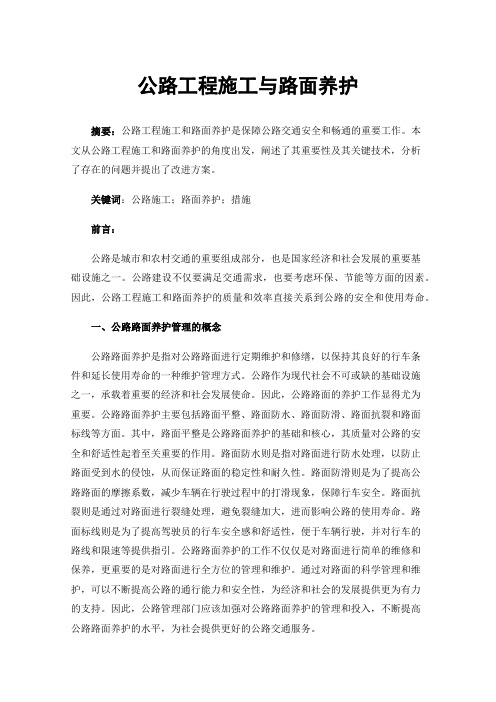 公路工程施工与路面养护

摘要：公路工程施工和路面养护是保障公路交通安全和畅通的重要工作。本文从公路工程施工和路面养护的角度出发，阐述了其重要性及其关键技术，分析了存在的问题并提出了改进方案。

关键词：公路施工；路面养护；措施

前言：

公路是城市和农村交通的重要组成部分，也是国家经济和社会发展的重要基础设施之一。公路建设不仅要满足交通需求，也要考虑环保、节能等方面的因素。因此，公路工程施工和路面养护的质量和效率直接关系到公路的安全和使用寿命。

一、公路路面养护管理的概念

公路路面养护是指对公路路面进行定期维护和修缮，以保持其良好的行车条件和延长使用寿命的一种维护管理方式。公路作为现代社会不可或缺的基础设施之一，承载着重要的经济和社会发展使命。因此，公路路面的养护工作显得尤为重要。公路路面养护主要包括路面平整、路面防水、路面防滑、路面抗裂和路面标线等方面。其中，路面平整是公路路面养护的基础和核心，其质量对公路的安全和舒适性起着至关重要的作用。路面防水则是指对路面进行防水处理，以防止路面受到水的侵蚀，从而保证路面的稳定性和耐久性。路面防滑则是为了提高公路路面的摩擦系数，减少车辆在行驶过程中的打滑现象，保障行车安全。路面抗裂则是通过对路面进行裂缝处理，避免裂缝加大，进而影响公路的使用寿命。路面标线则是为了提高驾驶员的行车安全感和舒适性，便于车辆行驶，并对行车的路线和限速等提供指引。公路路面养护的工作不仅仅是对路面进行简单的维修和保养，更重要的是对路面进行全方位的管理和维护。通过对路面的科学管理和维护，可以不断提高公路的通行能力和安全性，为经济和社会的发展提供更为有力的支持。因此，公路管理部门应该加强对公路路面养护的管理和投入，不断提高公路路面养护的水平，为社会提供更好的公路交通服务。